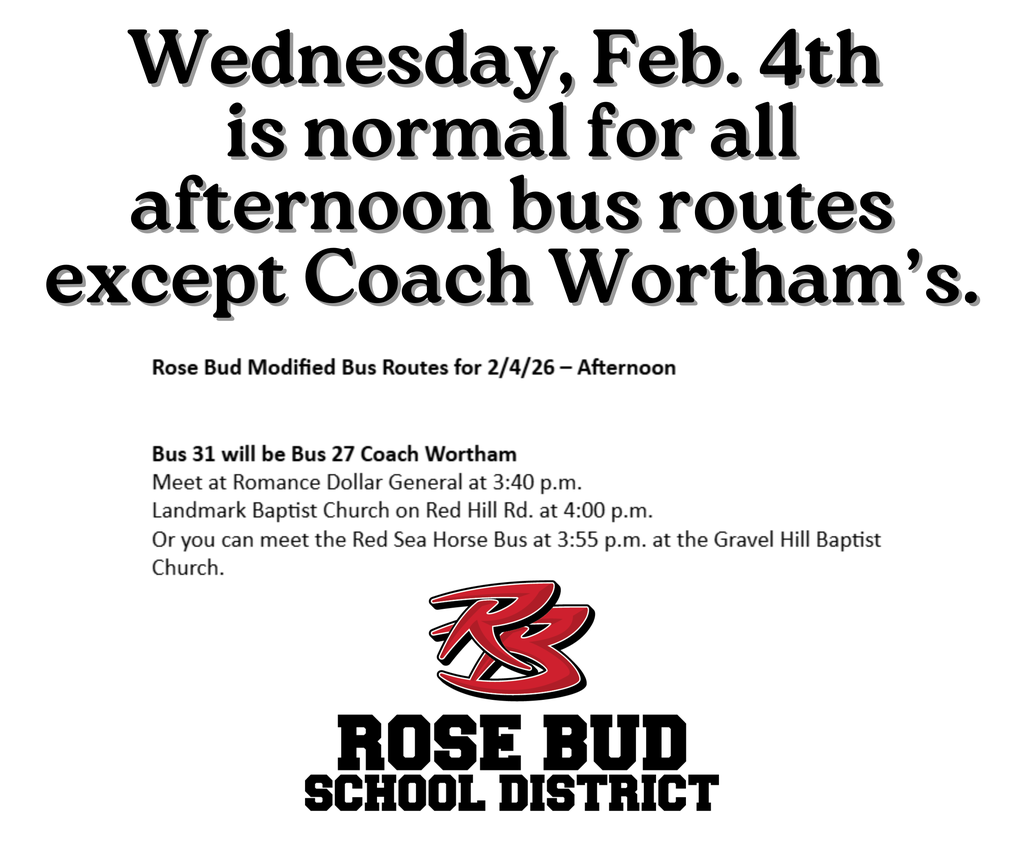 Wednesday, Feb. 4th is normal for all afternoon bus routes except Coach Wortham's.

Rose Bud Modified Bus Routes for 2/4/26 – Afternoon

Bus 31 will be Bus 27 Coach Wortham
Meet at Romance Dollar General at 3:40 p.m.
Landmark Baptist Church on Red Hill Rd. at 4:00 p.m.
Or you can meet the Red Sea Horse Bus at 3:55 p.m. at the Gravel Hill Baptist Church.

RB

ROSE BUD
SCHOOL DISTRICT